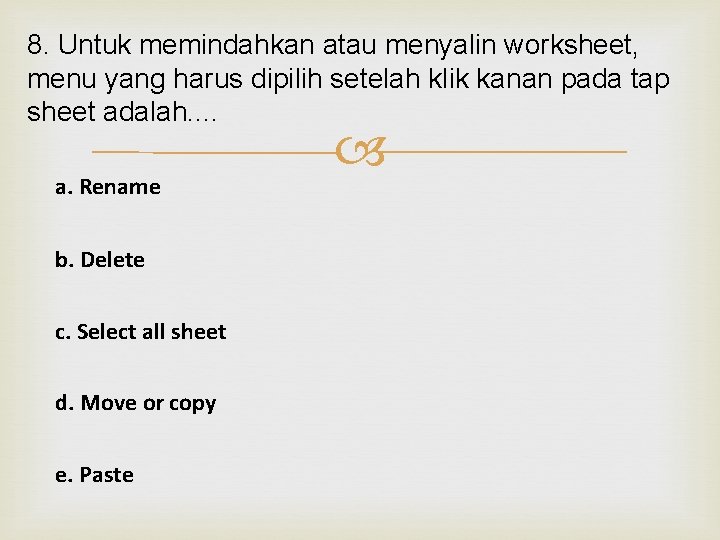 8. Untuk memindahkan atau menyalin worksheet, menu yang harus dipilih setelah klik kanan pada tap sheet adalah....

a. Rename

b. Delete

c. Select all sheet

d. Move or copy

e. Paste